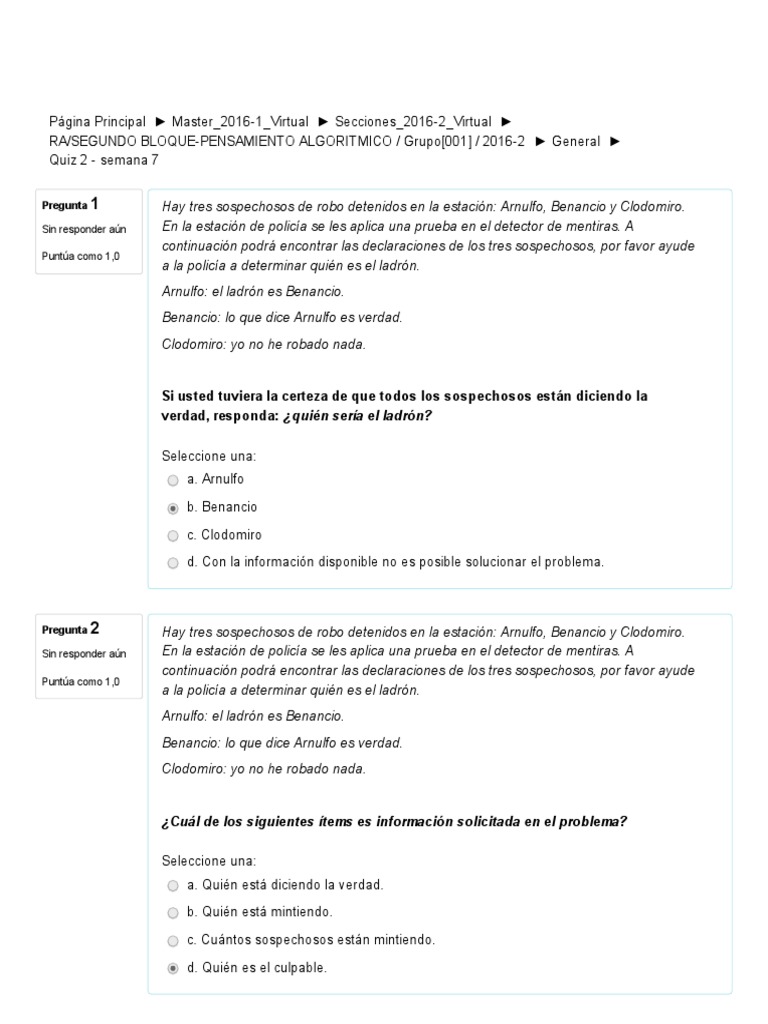 Página Principal ► Master_2016-1_Virtual ► Secciones_2016-2_Virtual ► RA/SEGUNDO BLOQUE-PENSAMIENTO ALGORITMICO / Grupo[001] / 2016-2 ► General ► Quiz 2 - semana 7

Pregunta 1
Sin responder aún
Puntúa como 1,0

Hay tres sospechosos de robo detenidos en la estación: Arnulfo, Benancio y Clodomiro. En la estación de policía se les aplica una prueba en el detector de mentiras. A continuación podrá encontrar las declaraciones de los tres sospechosos, por favor ayude a la policía a determinar quién es el ladrón.

Arnulfo: el ladrón es Benancio.

Benancio: lo que dice Arnulfo es verdad.

Clodomiro: yo no he robado nada.

Si usted tuviera la certeza de que todos los sospechosos están diciendo la verdad, responda: ¿quién sería el ladrón?

Seleccione una:
a. Arnulfo
b. Benancio
c. Clodomiro
d. Con la información disponible no es posible solucionar el problema.

Pregunta 2
Sin responder aún
Puntúa como 1,0

Hay tres sospechosos de robo detenidos en la estación: Arnulfo, Benancio y Clodomiro. En la estación de policía se les aplica una prueba en el detector de mentiras. A continuación podrá encontrar las declaraciones de los tres sospechosos, por favor ayude a la policía a determinar quién es el ladrón.

Arnulfo: el ladrón es Benancio.

Benancio: lo que dice Arnulfo es verdad.

Clodomiro: yo no he robado nada.

¿Cuál de los siguientes ítems es información solicitada en el problema?

Seleccione una:
a. Quién está diciendo la verdad.
b. Quién está mintiendo.
c. Cuántos sospechosos están mintiendo.
d. Quién es el culpable.